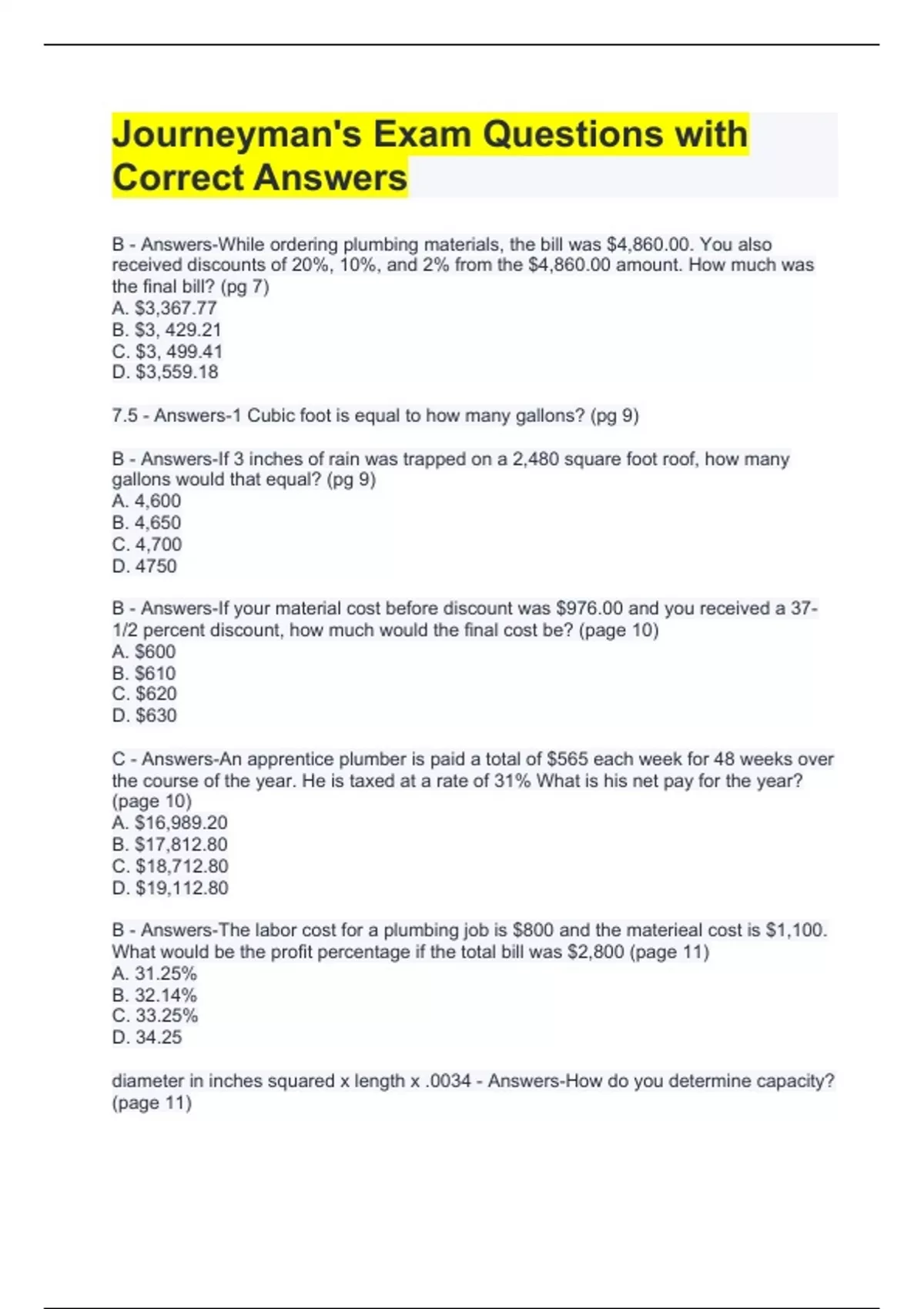 Journeyman's Exam Questions with Correct Answers

B - Answers-While ordering plumbing materials, the bill was \$4,860.00. You also received discounts of 20%, 10%, and 2% from the \$4,860.00 amount. How much was the final bill? (pg 7)
A. \$3,367.77
B. \$3, 429.21
C. \$3, 499.41
D. \$3,559.18

7.5 - Answers-1 Cubic foot is equal to how many gallons? (pg 9)

B - Answers-If 3 inches of rain was trapped on a 2,480 square foot roof, how many gallons would that equal? (pg 9)
A. 4,600
B. 4,650
C. 4,700
D. 4750

B - Answers-If your material cost before discount was \$976.00 and you received a 37-1/2 percent discount, how much would the final cost be? (page 10)
A. \$600
B. \$610
C. \$620
D. \$630

C - Answers-An apprentice plumber is paid a total of \$565 each week for 48 weeks over the course of the year. He is taxed at a rate of 31% What is his net pay for the year? (page 10)
A. \$16,989.20
B. \$17,812.80
C. \$18,712.80
D. \$19,112.80

B - Answers-The labor cost for a plumbing job is \$800 and the materieal cost is \$1,100. What would be the profit percentage if the total bill was \$2,800 (page 11)
A. 31.25%
B. 32.14%
C. 33.25%
D. 34.25

diameter in inches squared x length x .0034 - Answers-How do you determine capacity? (page 11)